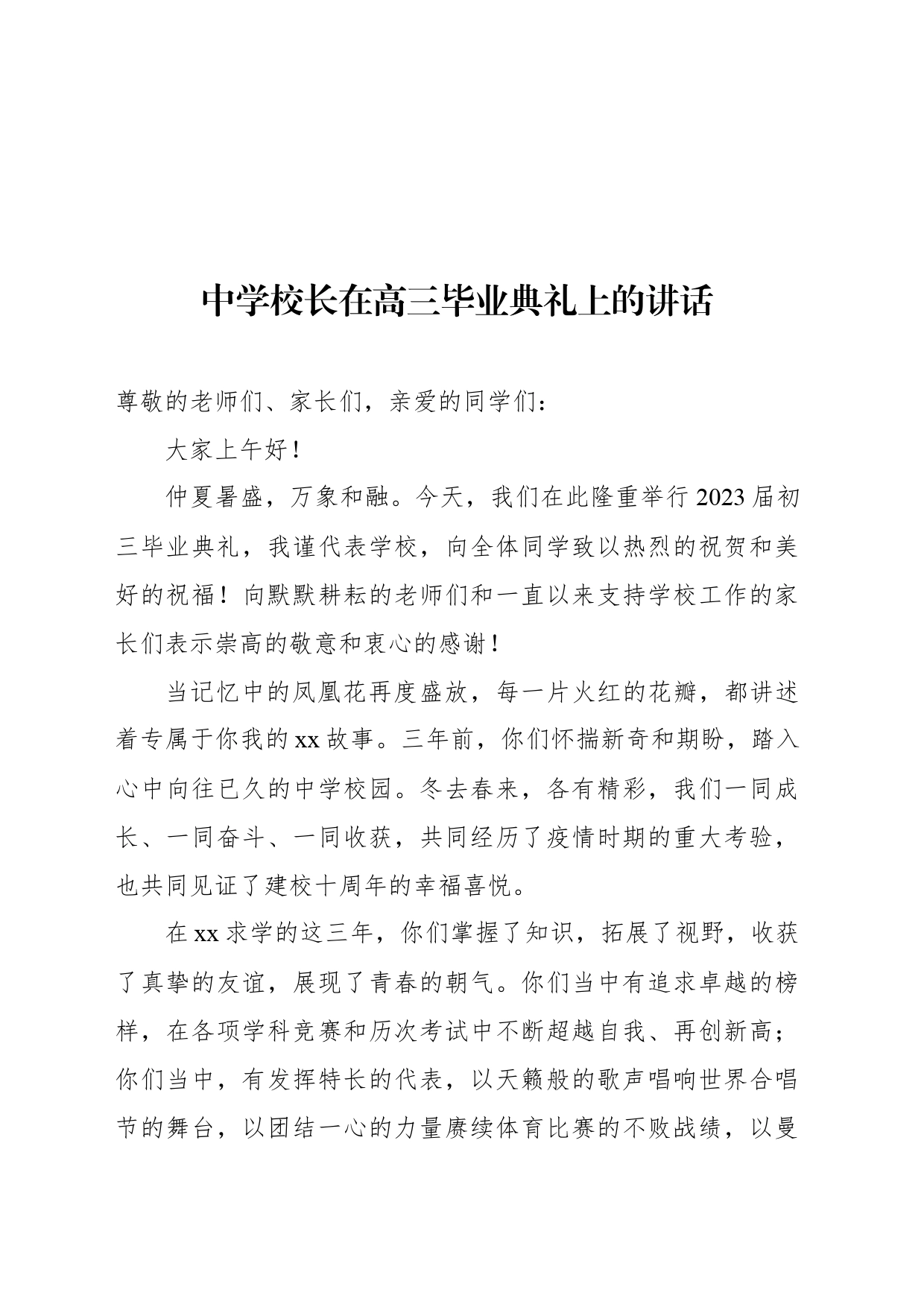 中学校长在高三毕业典礼上的讲话

尊敬的老师们、家长们，亲爱的同学们：

大家上午好！

仲夏暑盛，万象和融。今天，我们在此隆重举行2023届初三毕业典礼，我谨代表学校，向全体同学致以热烈的祝贺和美好的祝福！向默默耕耘的老师们和一直以来支持学校工作的家长们表示崇高的敬意和衷心的感谢！

当记忆中的凤凰花再度盛放，每一片火红的花瓣，都讲述着专属于你我的xx故事。三年前，你们怀揣新奇和期盼，踏入心中向往已久的中学校园。冬去春来，各有精彩，我们一同成长、一同奋斗、一同收获，共同经历了疫情时期的重大考验，也共同见证了建校十周年的幸福喜悦。

在xx求学的这三年，你们掌握了知识，拓展了视野，收获了真挚的友谊，展现了青春的朝气。你们当中有追求卓越的榜样，在各项学科竞赛和历次考试中不断超越自我、再创新高；你们当中，有发挥特长的代表，以天籁般的歌声唱响世界合唱节的舞台，以团结一心的力量赓续体育比赛的不败战绩，以曼